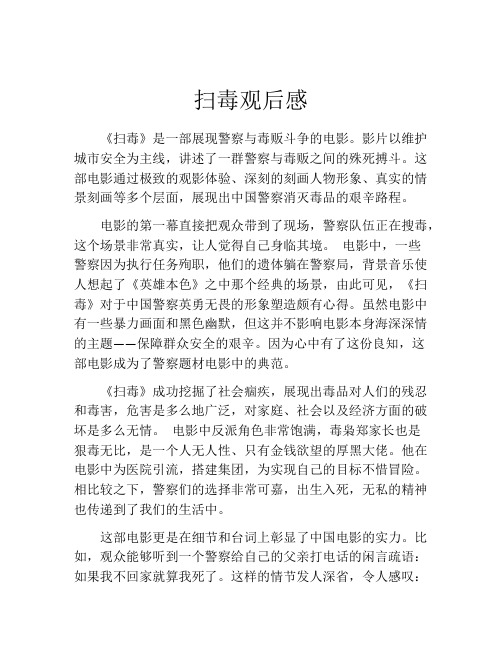 扫毒观后感

《扫毒》是一部展现警察与毒贩斗争的电影。影片以维护城市安全为主线，讲述了一群警察与毒贩之间的殊死搏斗。这部电影通过极致的观影体验、深刻的刻画人物形象、真实的情景刻画等多个层面，展现出中国警察消灭毒品的艰辛路程。

电影的第一幕直接把观众带到了现场，警察队伍正在搜毒，这个场景非常真实，让人觉得自己身临其境。 电影中，一些警察因为执行任务殉职，他们的遗体躺在警察局，背景音乐使人想起了《英雄本色》之中那个经典的场景，由此可见，《扫毒》对于中国警察英勇无畏的形象塑造颇有心得。虽然电影中有一些暴力画面和黑色幽默，但这并不影响电影本身海深深情的主题——保障群众安全的艰辛。因为心中有了这份良知，这部电影成为了警察题材电影中的典范。

《扫毒》成功挖掘了社会痼疾，展现出毒品对人们的残忍和毒害，危害是多么地广泛，对家庭、社会以及经济方面的破坏是多么无情。 电影中反派角色非常饱满，毒枭郑家长也是狠毒无比，是一个人无人性、只有金钱欲望的厚黑大佬。他在电影中为医院引流，搭建集团，为实现自己的目标不惜冒险。相比较之下，警察们的选择非常可嘉，出生入死，无私的精神也传递到了我们的生活中。

这部电影更是在细节和台词上彰显了中国电影的实力。比如，观众能够听到一个警察给自己的父亲打电话的闲言疏语：如果我不回家就算我死了。这样的情节发人深省，令人感叹：